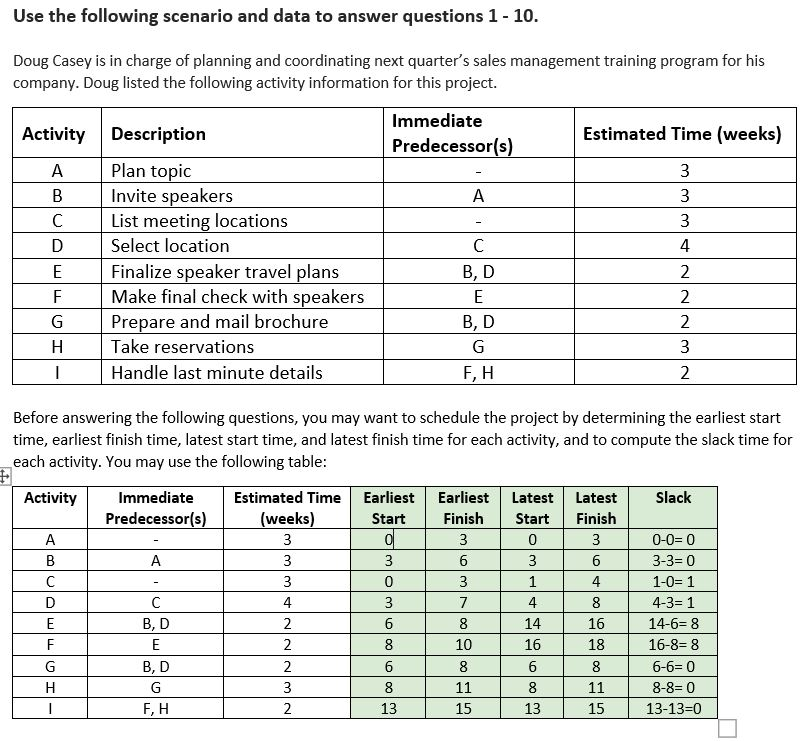 **Use the following scenario and data to answer questions 1 - 10.**

Doug Casey is in charge of planning and coordinating next quarter's sales management training program for his company. Doug listed the following activity information for this project.

| Activity | Description | Immediate Predecessor(s) | Estimated Time (weeks) |
|---|---|---|---|
| A | Plan topic | - | 3 |
| B | Invite speakers | A | 3 |
| C | List meeting locations | - | 3 |
| D | Select location | C | 4 |
| E | Finalize speaker travel plans | B, D | 2 |
| F | Make final check with speakers | E | 2 |
| G | Prepare and mail brochure | B, D | 2 |
| H | Take reservations | G | 3 |
| I | Handle last minute details | F, H | 2 |

Before answering the following questions, you may want to schedule the project by determining the earliest start time, earliest finish time, latest start time, and latest finish time for each activity, and to compute the slack time for each activity. You may use the following table:

| Activity | Immediate Predecessor(s) | Estimated Time (weeks) | Earliest Start | Earliest Finish | Latest Start | Latest Finish | Slack |
|---|---|---|---|---|---|---|---|
| A | - | 3 | 0 | 3 | 0 | 3 | 0-0= 0 |
| B | A | 3 | 3 | 6 | 3 | 6 | 3-3= 0 |
| C | - | 3 | 0 | 3 | 1 | 4 | 1-0= 1 |
| D | C | 4 | 3 | 7 | 4 | 8 | 4-3= 1 |
| E | B, D | 2 | 6 | 8 | 14 | 16 | 14-6= 8 |
| F | E | 2 | 8 | 10 | 16 | 18 | 16-8= 8 |
| G | B, D | 2 | 6 | 8 | 6 | 8 | 6-6= 0 |
| H | G | 3 | 8 | 11 | 8 | 11 | 8-8= 0 |
| I | F, H | 2 | 13 | 15 | 13 | 15 | 13-13=0 |